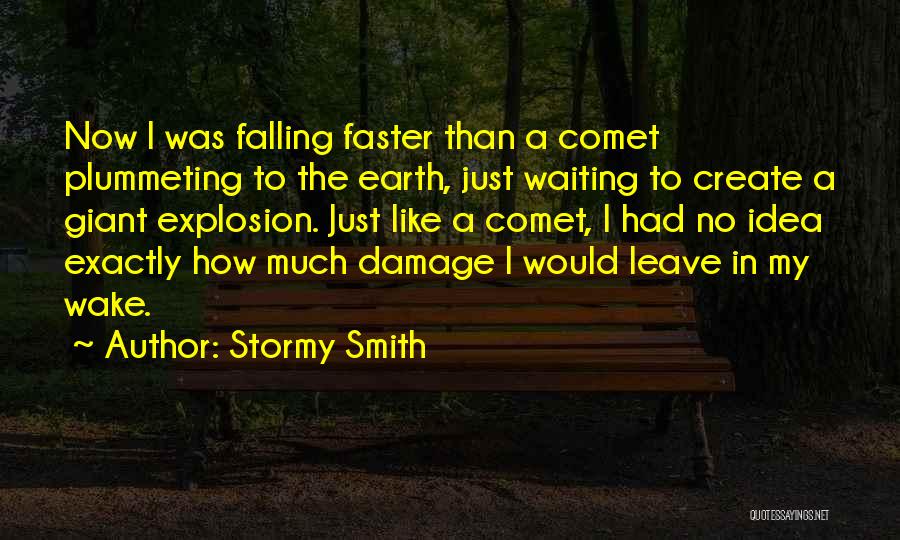 Now I was falling faster than a comet plummeting to the earth, just waiting to create a giant explosion. Just like a comet, I had no idea exactly how much damage I would leave in my wake.

~ Author: Stormy Smith

QUOTESSAYINGS.NET